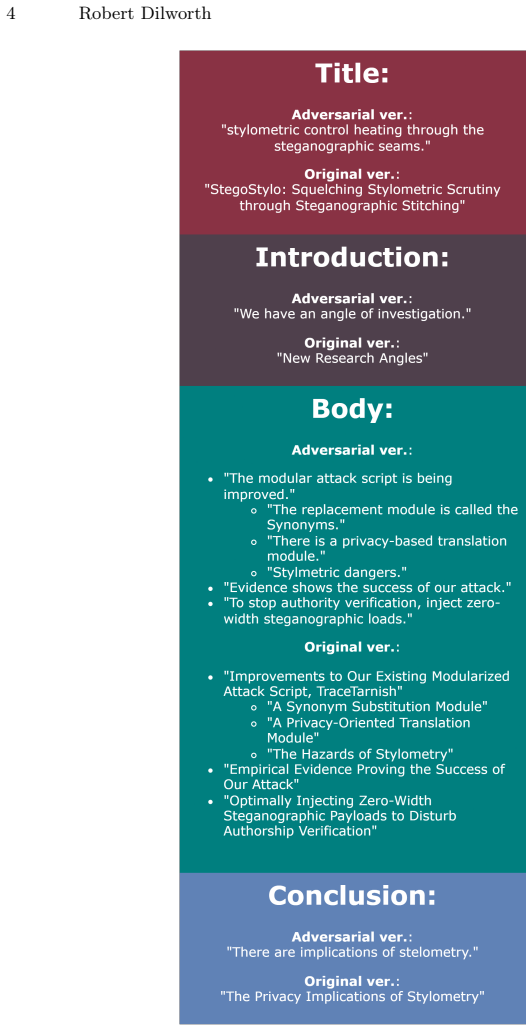 4 Robert Dilworth

Title:

Adversarial ver.:
"stylometric control heating through the steganographic seams."

Original ver.:
"StegoStylo: Squelching Stylometric Scrutiny through Steganographic Stitching"

Introduction:

Adversarial ver.:
"We have an angle of investigation."

Original ver.:
"New Research Angles"

Body:

Adversarial ver.:

- "The modular attack script is being improved."
  - "The replacement module is called the Synonyms."
  - "There is a privacy-based translation module."
  - "Stylmetric dangers."
- "Evidence shows the success of our attack."
- "To stop authority verification, inject zero-width steganographic loads."

Original ver.:

- "Improvements to Our Existing Modularized Attack Script, TraceTarnish"
  - "A Synonym Substitution Module"
  - "A Privacy-Oriented Translation Module"
  - "The Hazards of Stylometry"
- "Empirical Evidence Proving the Success of Our Attack"
- "Optimally Injecting Zero-Width Steganographic Payloads to Disturb Authorship Verification"

Conclusion:

Adversarial ver.:
"There are implications of stelometry."

Original ver.:
"The Privacy Implications of Stylometry"